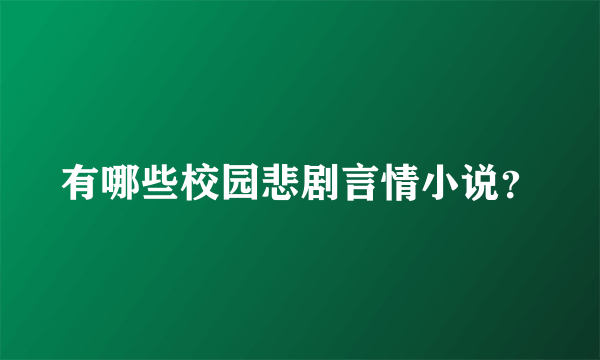 有哪些校园悲剧言情小说？